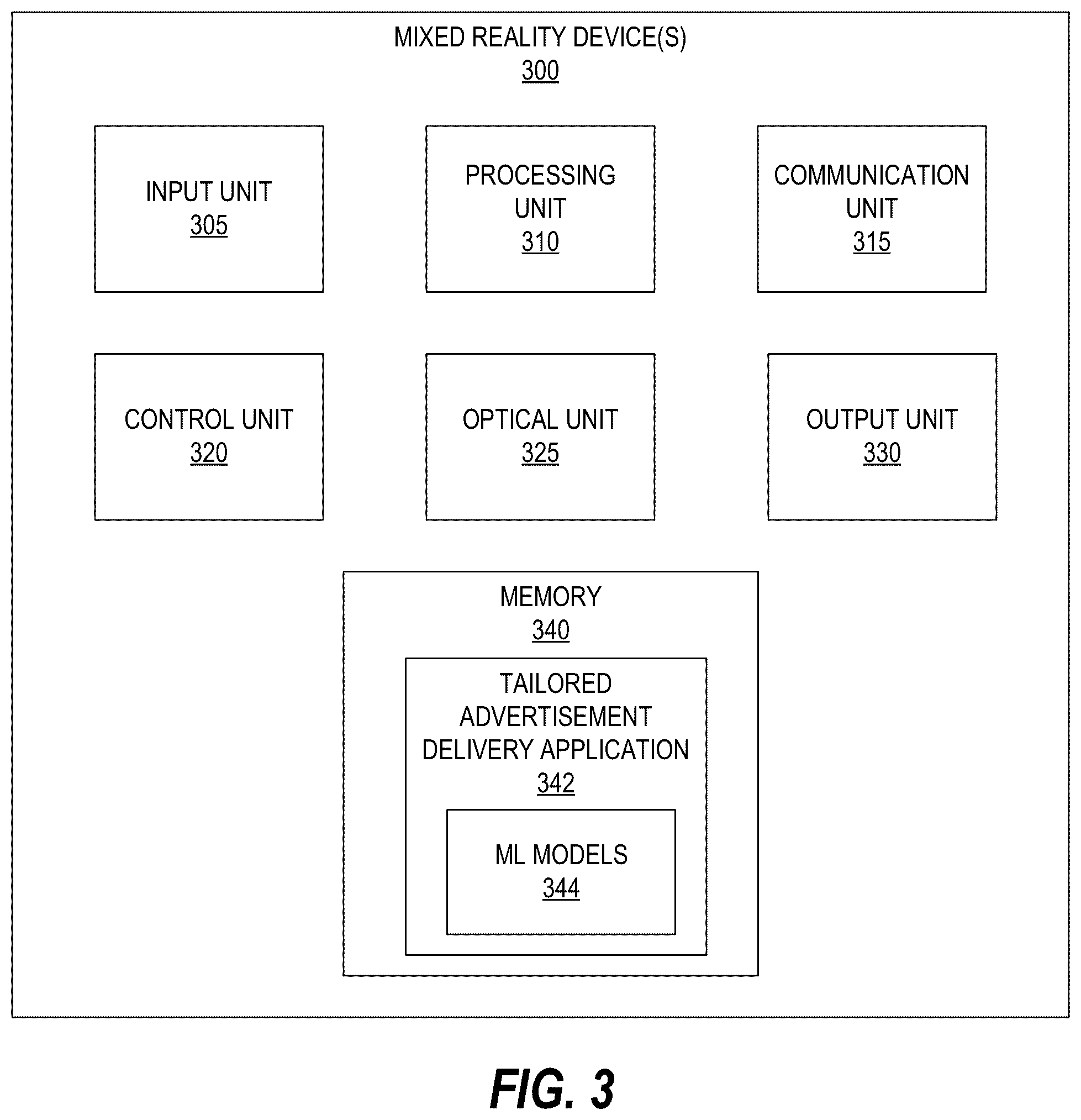 MIXED REALITY DEVICE(S)
300

INPUT UNIT
305

PROCESSING UNIT
310

COMMUNICATION UNIT
315

CONTROL UNIT
320

OPTICAL UNIT
325

OUTPUT UNIT
330

MEMORY
340

TAILORED ADVERTISEMENT DELIVERY APPLICATION
342

ML MODELS
344

FIG. 3